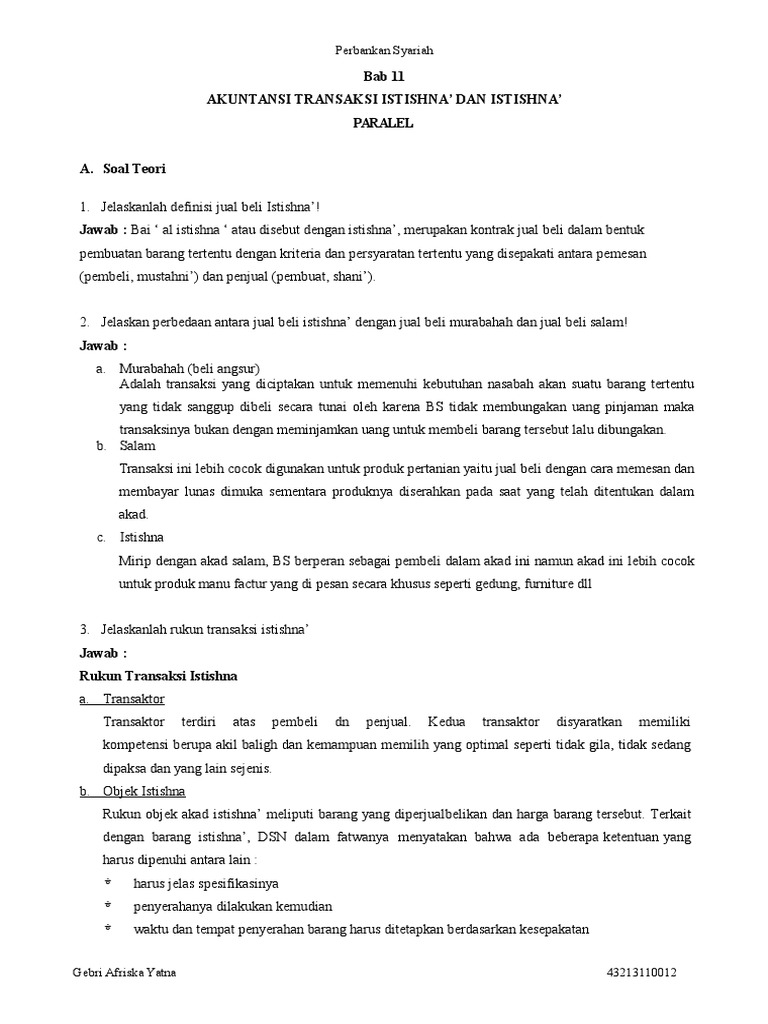 Perbankan Syariah

Bab 11
AKUNTANSI TRANSAKSI ISTISHNA' DAN ISTISHNA'
PARALEL

A. Soal Teori

1. Jelaskanlah definisi jual beli Istishna'!
Jawab : Bai ' al istishna ' atau disebut dengan istishna', merupakan kontrak jual beli dalam bentuk pembuatan barang tertentu dengan kriteria dan persyaratan tertentu yang disepakati antara pemesan (pembeli, mustahni') dan penjual (pembuat, shani').

2. Jelaskan perbedaan antara jual beli istishna' dengan jual beli murabahah dan jual beli salam!
Jawab :
a. Murabahah (beli angsur)
Adalah transaksi yang diciptakan untuk memenuhi kebutuhan nasabah akan suatu barang tertentu yang tidak sanggup dibeli secara tunai oleh karena BS tidak membungakan uang pinjaman maka transaksinya bukan dengan meminjamkan uang untuk membeli barang tersebut lalu dibungakan.
b. Salam
Transaksi ini lebih cocok digunakan untuk produk pertanian yaitu jual beli dengan cara memesan dan membayar lunas dimuka sementara produknya diserahkan pada saat yang telah ditentukan dalam akad.
c. Istishna
Mirip dengan akad salam, BS berperan sebagai pembeli dalam akad ini namun akad ini lebih cocok untuk produk manu factur yang di pesan secara khusus seperti gedung, furniture dll

3. Jelaskanlah rukun transaksi istishna'
Jawab :
Rukun Transaksi Istishna
a. Transaktor
Transaktor terdiri atas pembeli dn penjual. Kedua transaktor disyaratkan memiliki kompetensi berupa akil baligh dan kemampuan memilih yang optimal seperti tidak gila, tidak sedang dipaksa dan yang lain sejenis.
b. Objek Istishna
Rukun objek akad istishna' meliputi barang yang diperjualbelikan dan harga barang tersebut. Terkait dengan barang istishna', DSN dalam fatwanya menyatakan bahwa ada beberapa ketentuan yang harus dipenuhi antara lain :
* harus jelas spesifikasinya
* penyerahanya dilakukan kemudian
* waktu dan tempat penyerahan barang harus ditetapkan berdasarkan kesepakatan

Gebri Afriska Yatna
43213110012